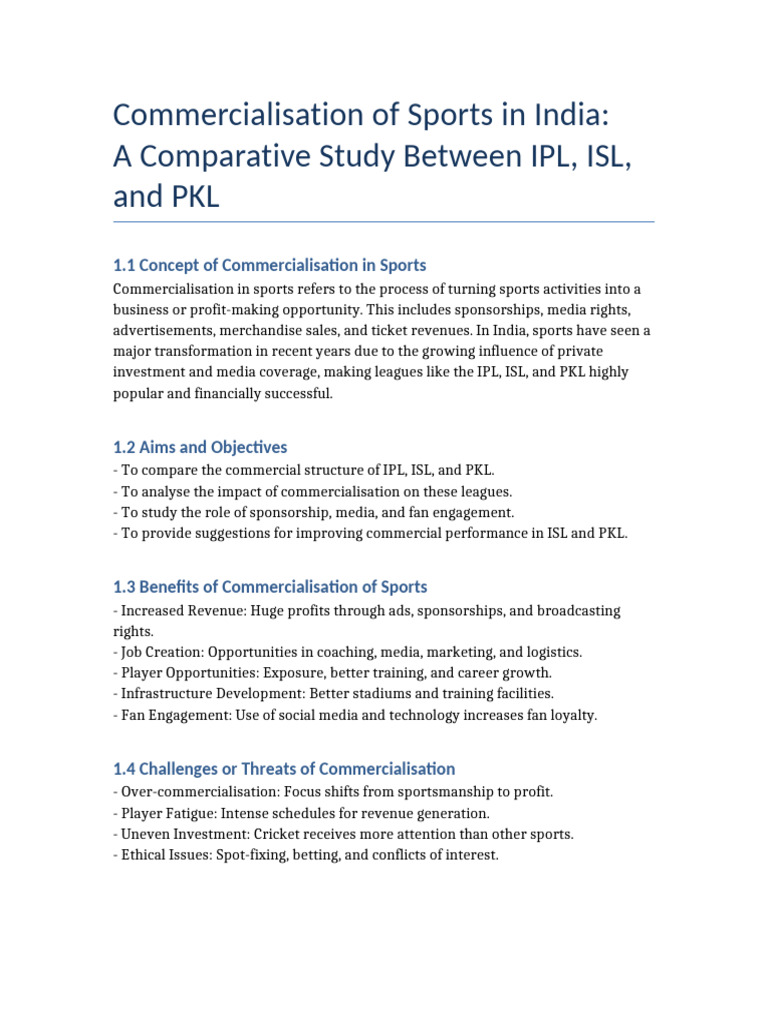 Commercialisation of Sports in India: A Comparative Study Between IPL, ISL, and PKL

1.1 Concept of Commercialisation in Sports

Commercialisation in sports refers to the process of turning sports activities into a business or profit-making opportunity. This includes sponsorships, media rights, advertisements, merchandise sales, and ticket revenues. In India, sports have seen a major transformation in recent years due to the growing influence of private investment and media coverage, making leagues like the IPL, ISL, and PKL highly popular and financially successful.

1.2 Aims and Objectives

- To compare the commercial structure of IPL, ISL, and PKL.
- To analyse the impact of commercialisation on these leagues.
- To study the role of sponsorship, media, and fan engagement.
- To provide suggestions for improving commercial performance in ISL and PKL.

1.3 Benefits of Commercialisation of Sports

- Increased Revenue: Huge profits through ads, sponsorships, and broadcasting rights.
- Job Creation: Opportunities in coaching, media, marketing, and logistics.
- Player Opportunities: Exposure, better training, and career growth.
- Infrastructure Development: Better stadiums and training facilities.
- Fan Engagement: Use of social media and technology increases fan loyalty.

1.4 Challenges or Threats of Commercialisation

- Over-commercialisation: Focus shifts from sportsmanship to profit.
- Player Fatigue: Intense schedules for revenue generation.
- Uneven Investment: Cricket receives more attention than other sports.
- Ethical Issues: Spot-fixing, betting, and conflicts of interest.